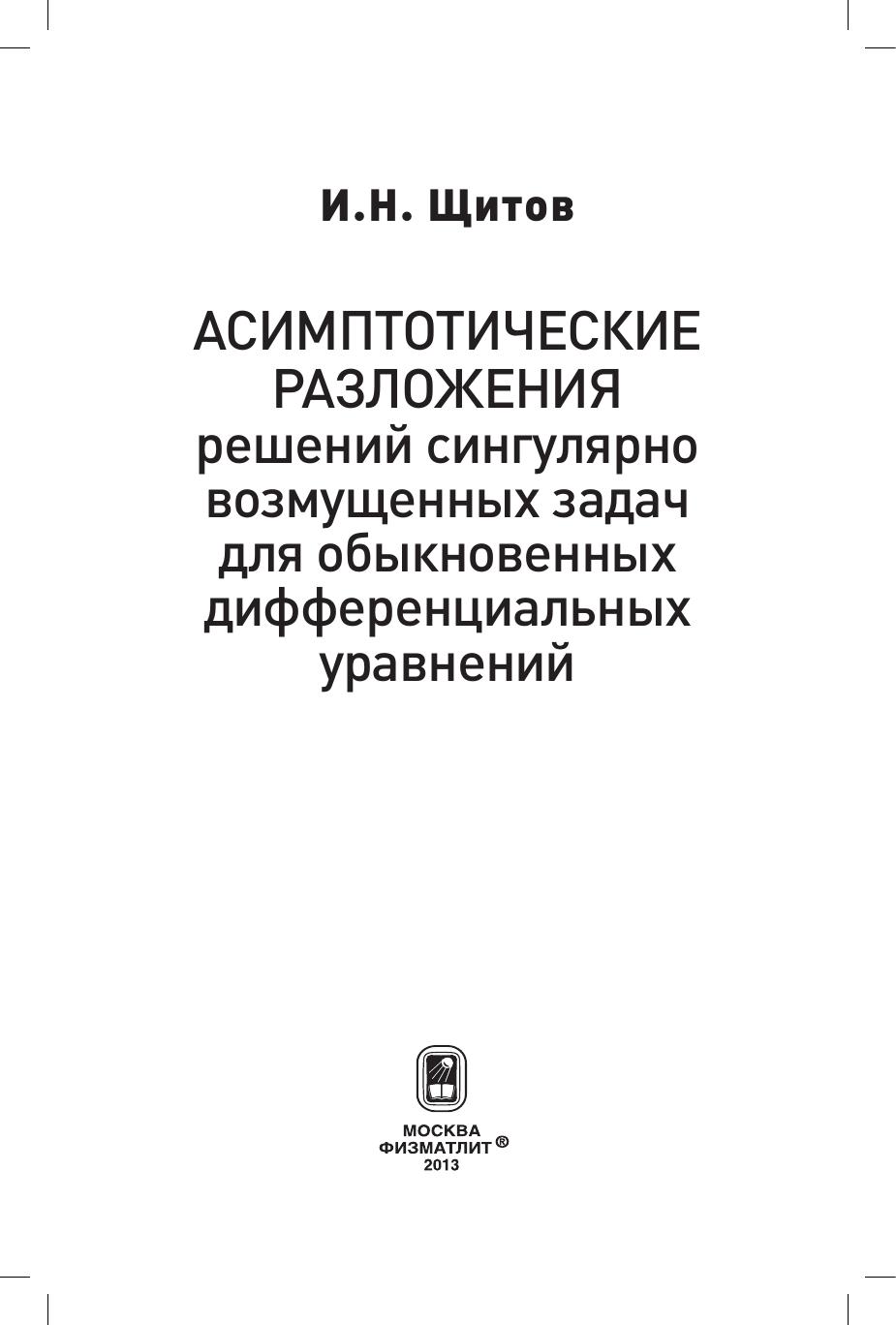 И.Н. Щитов

АСИМПТОТИЧЕСКИЕ
РАЗЛОЖЕНИЯ
решений сингулярно
возмущенных задач
для обыкновенных
дифференциальных
уравнений

МОСКВА
ФИЗМАТЛИТ®
2013